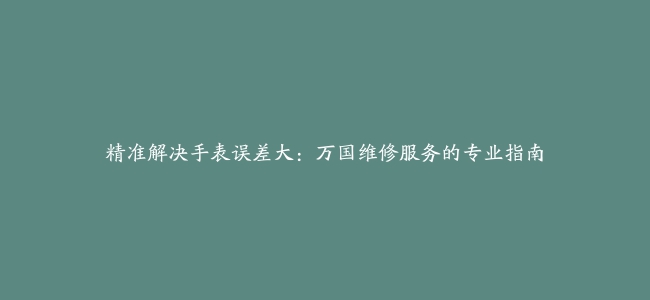 精准解决手表误差大：万国维修服务的专业指南